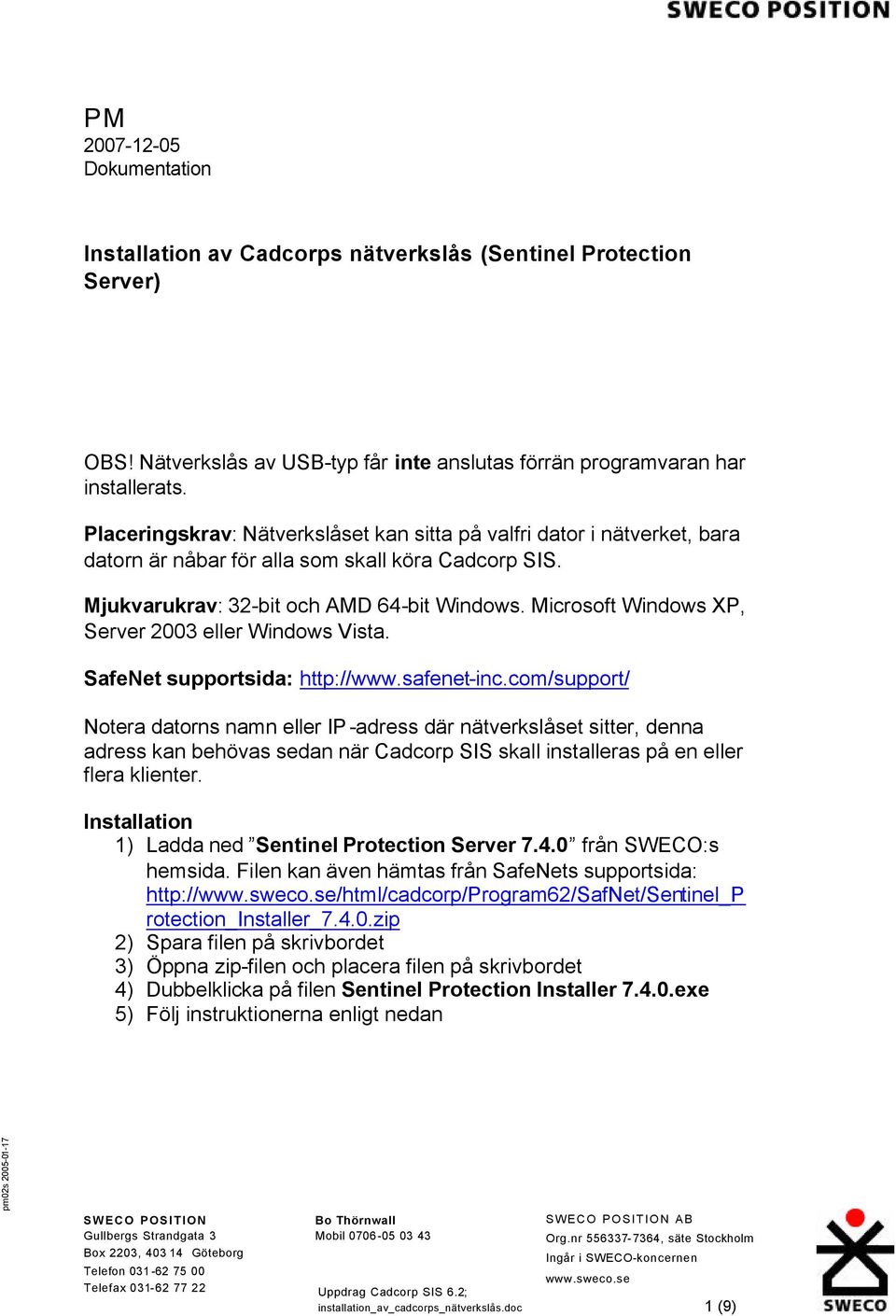 SWECO POSITION

PM
2007-12-05
Dokumentation

Installation av Cadcorps nätverkslås (Sentinel Protection Server)

OBS! Nätverkslås av USB-typ får inte anslutas förrän programvaran har installerats.

Placeringskrav: Nätverkslåset kan sitta på valfri dator i nätverket, bara datorn är nåbar för alla som skall köra Cadcorp SIS.

Mjukvarukrav: 32-bit och AMD 64-bit Windows. Microsoft Windows XP, Server 2003 eller Windows Vista.

SafeNet supportsida: http://www.safenet-inc.com/support/

Notera datorns namn eller IP-adress där nätverkslåset sitter, denna adress kan behövas sedan när Cadcorp SIS skall installeras på en eller flera klienter.

Installation
1) Ladda ned ”Sentinel Protection Server 7.4.0” från SWECO:s hemsida. Filen kan även hämtas från SafeNets supportsida: http://www.sweco.se/html/cadcorp/Program62/SafNet/Sentinel_Protection_Installer_7.4.0.zip
2) Spara filen på skrivbordet
3) Öppna zip-filen och placera filen på skrivbordet
4) Dubbelklicka på filen Sentinel Protection Installer 7.4.0.exe
5) Följ instruktionerna enligt nedan

pm02s 2005-01-17

SWECO POSITION
Gullbergs Strandgata 3
Box 2203, 403 14 Göteborg
Telefon 031-62 75 00
Telefax 031-62 77 22

Bo Thörnwall
Mobil 0706-05 03 43

Uppdrag Cadcorp SIS 6.2;
installation_av_cadcorps_nätverkslås.doc

SWECO POSITION AB
Org.nr 556337-7364, säte Stockholm
Ingår i SWECO-koncernen
www.sweco.se

1 (9)

SWECO